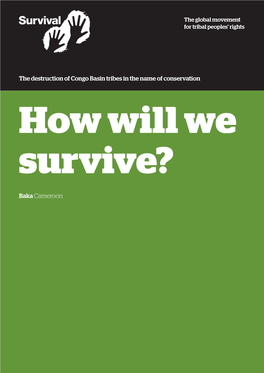 Survival

The global movement for tribal peoples' rights

The destruction of Congo Basin tribes in the name of conservation

How will we survive?

Baka Cameroon